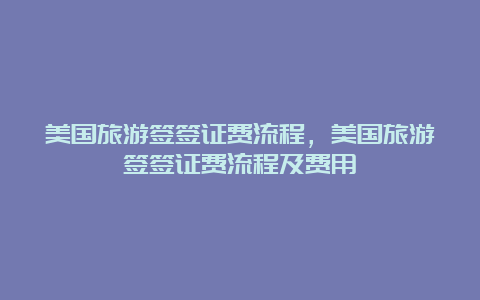 美国旅游签签证费流程，美国旅游签签证费流程及费用